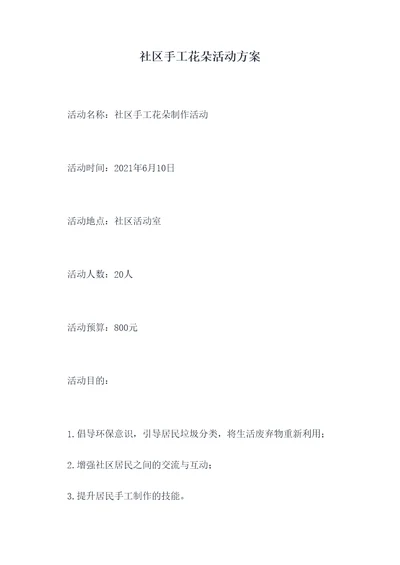 社区手工花朵活动方案

活动名称：社区手工花朵制作活动

活动时间：2021年6月10日

活动地点：社区活动室

活动人数：20人

活动预算：800元

活动目的：

1.倡导环保意识，引导居民垃圾分类，将生活废弃物重新利用；

2.增强社区居民之间的交流与互动；

3.提升居民手工制作的技能。